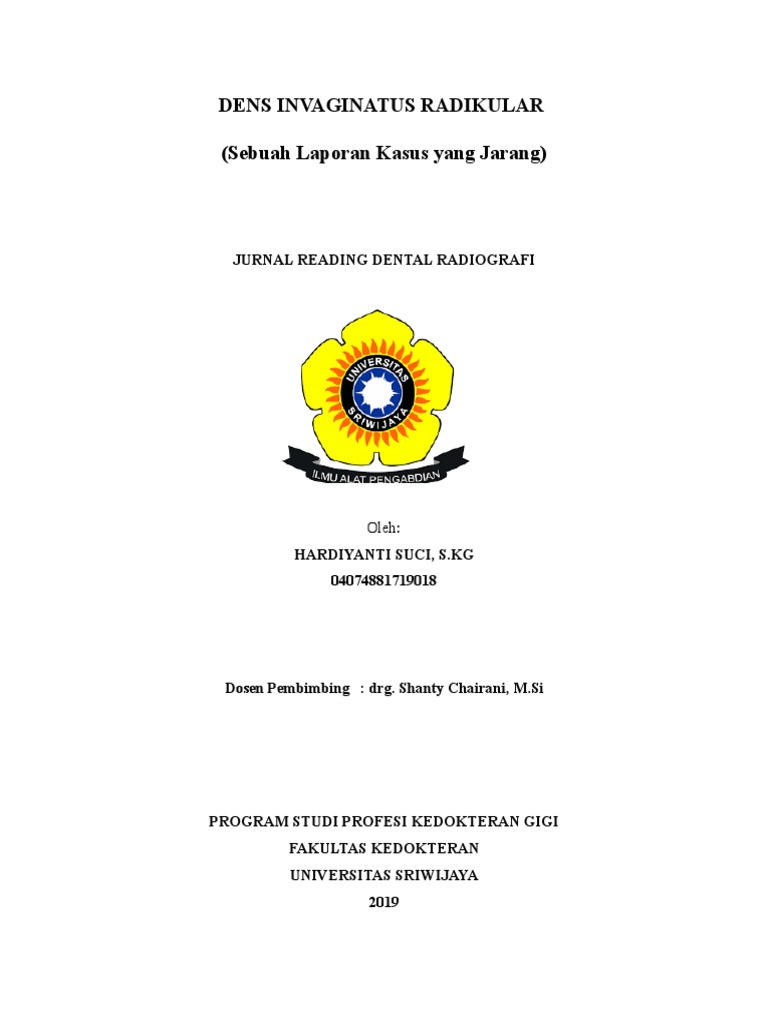 DENS INVAGINATUS RADIKULAR

(Sebuah Laporan Kasus yang Jarang)

JURNAL READING DENTAL RADIOGRAFI

UNIVERSITAS SRIWIJAYA

ILMU ALAT PENGABDIAN

Oleh:

HARDIYANTI SUCI, S.KG

04074881719018

Dosen Pembimbing : drg. Shanty Chairani, M.Si

PROGRAM STUDI PROFESI KEDOKTERAN GIGI

FAKULTAS KEDOKTERAN

UNIVERSITAS SRIWIJAYA

2019